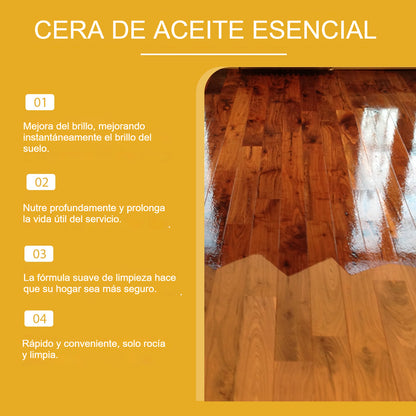 CERA DE ACEITE ESENCIAL

01

Mejora del brillo, mejorando instantáneamente el brillo del suelo.

02

Nutre profundamente y prolonga la vida útil del servicio.

03

La fórmula suave de limpieza hace que su hogar sea más seguro.

04

Rápido y conveniente, solo rocía y limpia.